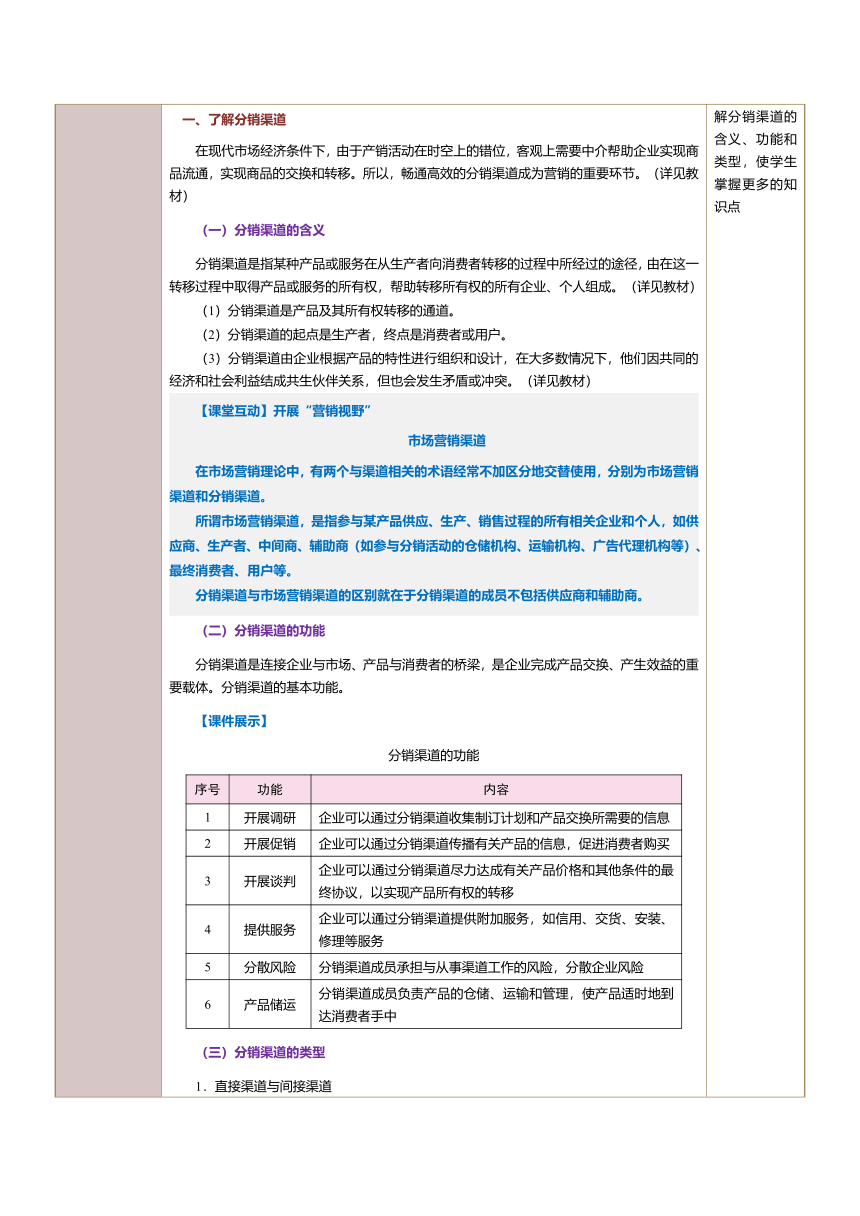 一、了解分销渠道

在现代市场经济条件下，由于产销活动在时空上的错位，客观上需要中介帮助企业实现商品流通，实现商品的交换和转移。所以，畅通高效的分销渠道成为营销的重要环节。（详见教材）

（一）分销渠道的含义

分销渠道是指某种产品或服务在从生产者向消费者转移的过程中所经过的途径，由在这一转移过程中取得产品或服务的所有权，帮助转移所有权的所有企业、个人组成。（详见教材）

（1）分销渠道是产品及其所有权转移的通道。

（2）分销渠道的起点是生产者，终点是消费者或用户。

（3）分销渠道由企业根据产品的特性进行组织和设计，在大多数情况下，他们因共同的经济和社会利益结成共生伙伴关系，但也会发生矛盾或冲突。（详见教材）

【课堂互动】开展“营销视野”

市场营销渠道

在市场营销理论中，有两个与渠道相关的术语经常不加区分地交替使用，分别为市场营销渠道和分销渠道。

所谓市场营销渠道，是指参与某产品供应、生产、销售过程的所有相关企业和个人，如供应商、生产者、中间商、辅助商（如参与分销活动的仓储机构、运输机构、广告代理机构等）、最终消费者、用户等。

分销渠道与市场营销渠道的区别就在于分销渠道的成员不包括供应商和辅助商。

（二）分销渠道的功能

分销渠道是连接企业与市场、产品与消费者的桥梁，是企业完成产品交换、产生效益的重要载体。分销渠道的基本功能。

【课件展示】

分销渠道的功能

| 序号 | 功能 | 内容 |
|---|---|---|
| 1 | 开展调研 | 企业可以通过分销渠道收集制订计划和产品交换所需要的信息 |
| 2 | 开展促销 | 企业可以通过分销渠道传播有关产品的信息，促进消费者购买 |
| 3 | 开展谈判 | 企业可以通过分销渠道尽力达成有关产品价格和其他条件的最终协议，以实现产品所有权的转移 |
| 4 | 提供服务 | 企业可以通过分销渠道提供附加服务，如信用、交货、安装、修理等服务 |
| 5 | 分散风险 | 分销渠道成员承担与从事渠道工作的风险，分散企业风险 |
| 6 | 产品储运 | 分销渠道成员负责产品的仓储、运输和管理，使产品适时地到达消费者手中 |

（三）分销渠道的类型

1．直接渠道与间接渠道

解分销渠道的含义、功能和类型，使学生掌握更多的知识点